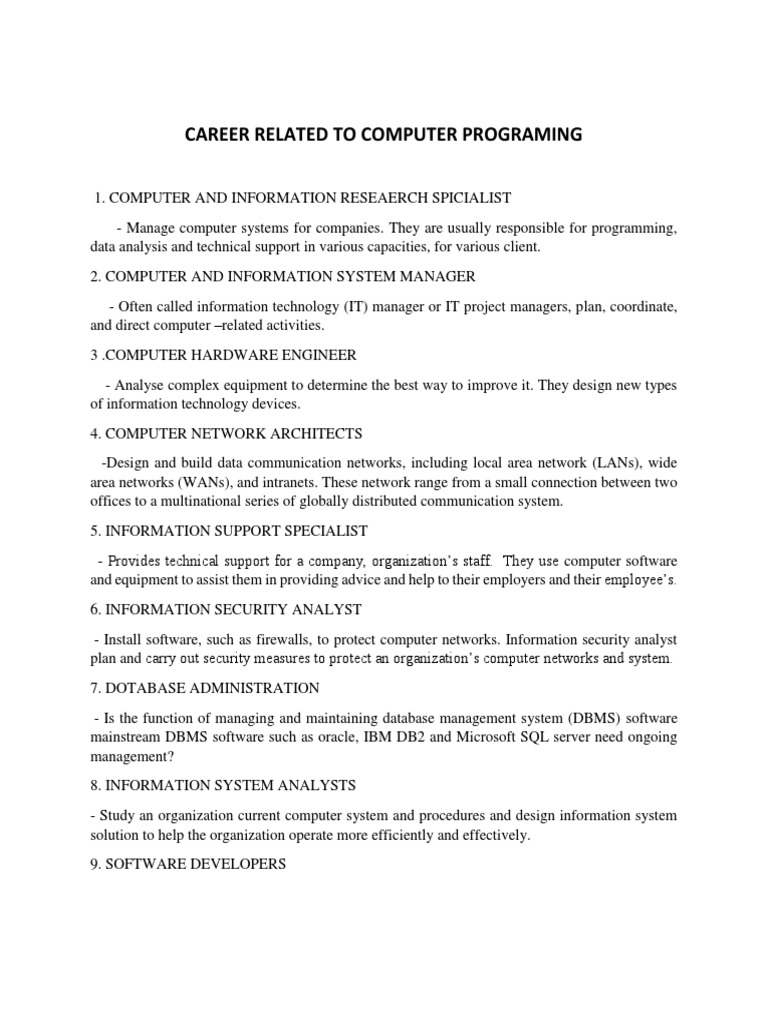 CAREER RELATED TO COMPUTER PROGRAMING

1. COMPUTER AND INFORMATION RESEAERCH SPICIALIST

- Manage computer systems for companies. They are usually responsible for programming, data analysis and technical support in various capacities, for various client.

2. COMPUTER AND INFORMATION SYSTEM MANAGER

- Often called information technology (IT) manager or IT project managers, plan, coordinate, and direct computer –related activities.

3 .COMPUTER HARDWARE ENGINEER

- Analyse complex equipment to determine the best way to improve it. They design new types of information technology devices.

4. COMPUTER NETWORK ARCHITECTS

-Design and build data communication networks, including local area network (LANs), wide area networks (WANs), and intranets. These network range from a small connection between two offices to a multinational series of globally distributed communication system.

5. INFORMATION SUPPORT SPECIALIST

- Provides technical support for a company, organization's staff. They use computer software and equipment to assist them in providing advice and help to their employers and their employee's.

6. INFORMATION SECURITY ANALYST

- Install software, such as firewalls, to protect computer networks. Information security analyst plan and carry out security measures to protect an organization's computer networks and system.

7. DOTABASE ADMINISTRATION

- Is the function of managing and maintaining database management system (DBMS) software mainstream DBMS software such as oracle, IBM DB2 and Microsoft SQL server need ongoing management?

8. INFORMATION SYSTEM ANALYSTS

- Study an organization current computer system and procedures and design information system solution to help the organization operate more efficiently and effectively.

9. SOFTWARE DEVELOPERS